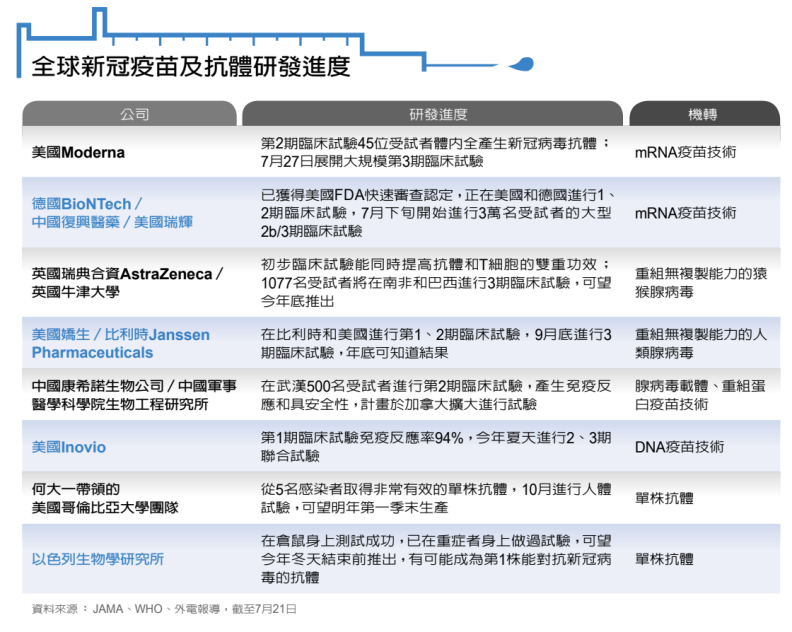 全球新冠疫苗及抗體研發進度

| 公司 | 研發進度 | 機轉 |
|---|---|---|
| 美國Moderna | 第2期臨床試驗45位受試者體內全產生新冠病毒抗體；7月27日展開大規模第3期臨床試驗 | mRNA疫苗技術 |
| 德國BioNTech／中國復興醫藥／美國瑞輝 | 已獲得美國FDA快速審查認定，正在美國和德國進行1、2期臨床試驗，7月下旬開始進行3萬名受試者的大型2b/3期臨床試驗 | mRNA疫苗技術 |
| 英國瑞典合資AstraZeneca／英國牛津大學 | 初步臨床試驗能同時提高抗體和T細胞的雙重功效；1077名受試者將在南非和巴西進行3期臨床試驗，可望今年底推出 | 重組無複製能力的猿猴腺病毒 |
| 美國嬌生／比利時Janssen Pharmaceuticals | 在比利時和美國進行第1、2期臨床試驗，9月底進行3期臨床試驗，年底可知道結果 | 重組無複製能力的人類腺病毒 |
| 中國康希諾生物公司／中國軍事醫學科學院生物工程研究所 | 在武漢500名受試者進行第2期臨床試驗，產生免疫反應和具安全性，計畫於加拿大擴大進行試驗 | 腺病毒載體、重組蛋白疫苗技術 |
| 美國Inovio | 第1期臨床試驗免疫反應率94%，今年夏天進行2、3期聯合試驗 | DNA疫苗技術 |
| 何大一帶領的美國哥倫比亞大學團隊 | 從5名感染者取得非常有效的單株抗體，10月進行人體試驗，可望明年第一季末生產 | 單株抗體 |
| 以色列生物學研究所 | 在倉鼠身上測試成功，已在重症者身上做過試驗，可望今年冬天結束前推出，有可能成為第1株能對抗新冠病毒的抗體 | 單株抗體 |

資料來源：JAMA、WHO、外電報導，截至7月21日